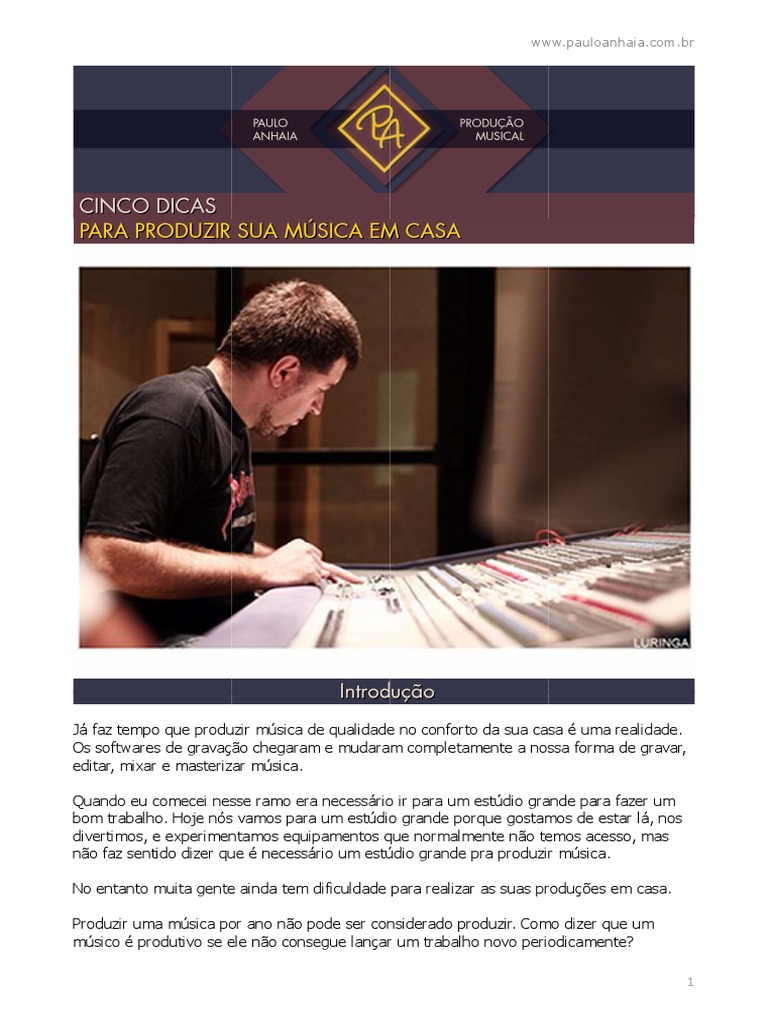 www.pauloanhaia.com.br

PAULO ANHAIA

PA

PRODUÇÃO MUSICAL

CINCO DICAS
PARA PRODUZIR SUA MÚSICA EM CASA

LURINGA

Introdução

Já faz tempo que produzir música de qualidade no conforto da sua casa é uma realidade. Os softwares de gravação chegaram e mudaram completamente a nossa forma de gravar, editar, mixar e masterizar música.

Quando eu comecei nesse ramo era necessário ir para um estúdio grande para fazer um bom trabalho. Hoje nós vamos para um estúdio grande porque gostamos de estar lá, nos divertimos, e experimentamos equipamentos que normalmente não temos acesso, mas não faz sentido dizer que é necessário um estúdio grande pra produzir música.

No entanto muita gente ainda tem dificuldade para realizar as suas produções em casa.

Produzir uma música por ano não pode ser considerado produzir. Como dizer que um músico é produtivo se ele não consegue lançar um trabalho novo periodicamente?

1